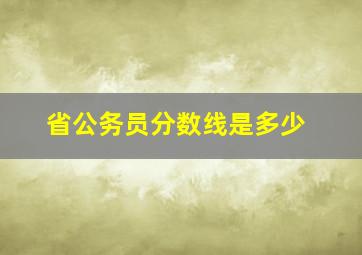 省公务员分数线是多少